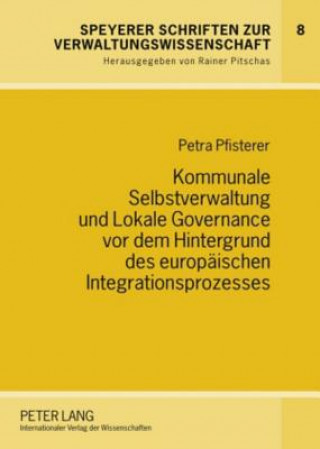 SPEYERER SCHRIFTEN ZUR VERWALTUNGSWISSENSCHAFT

8

Herausgegeben von Rainer Pitschas

Petra Pfisterer

Kommunale Selbstverwaltung und Lokale Governance vor dem Hintergrund des europäischen Integrationsprozesses

PETER LANG
Internationaler Verlag der Wissenschaften